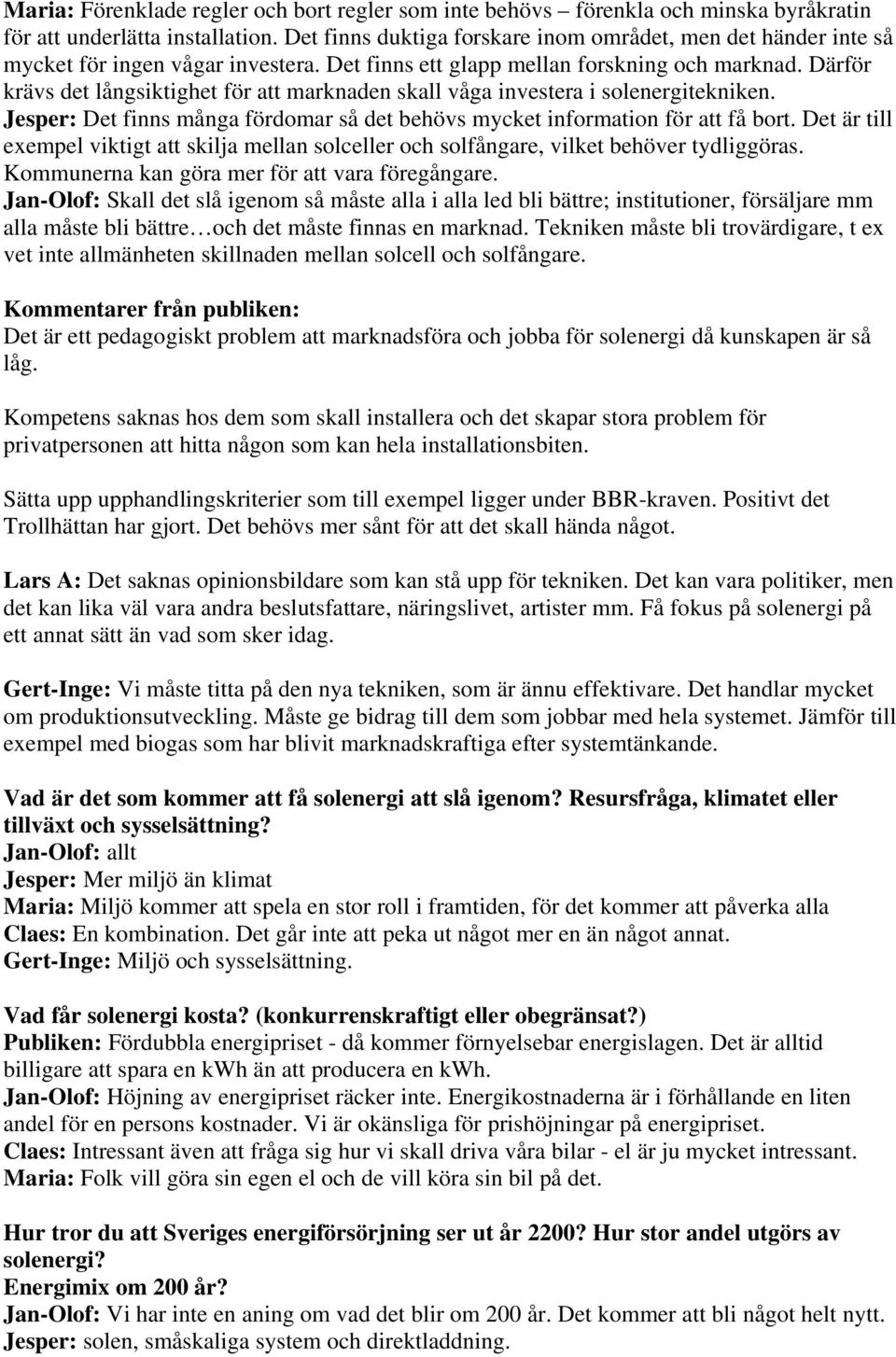 Maria: Förenklade regler och bort regler som inte behövs – förenkla och minska byråkratin för att underlätta installation. Det finns duktiga forskare inom området, men det händer inte så mycket för ingen vågar investera. Det finns ett glapp mellan forskning och marknad. Därför krävs det långsiktighet för att marknaden skall våga investera i solenergitekniken.
Jesper: Det finns många fördomar så det behövs mycket information för att få bort. Det är till exempel viktigt att skilja mellan solceller och solfångare, vilket behöver tydliggöras. Kommunerna kan göra mer för att vara föregångare.
Jan-Olof: Skall det slå igenom så måste alla i alla led bli bättre; institutioner, försäljare mm alla måste bli bättre…och det måste finnas en marknad. Tekniken måste bli trovärdigare, t ex vet inte allmänheten skillnaden mellan solcell och solfångare.

Kommentarer från publiken:
Det är ett pedagogiskt problem att marknadsföra och jobba för solenergi då kunskapen är så låg.

Kompetens saknas hos dem som skall installera och det skapar stora problem för privatpersonen att hitta någon som kan hela installationsbiten.

Sätta upp upphandlingskriterier som till exempel ligger under BBR-kraven. Positivt det Trollhättan har gjort. Det behövs mer sånt för att det skall hända något.

Lars A: Det saknas opinionsbildare som kan stå upp för tekniken. Det kan vara politiker, men det kan lika väl vara andra beslutsfattare, näringslivet, artister mm. Få fokus på solenergi på ett annat sätt än vad som sker idag.

Gert-Inge: Vi måste titta på den nya tekniken, som är ännu effektivare. Det handlar mycket om produktionsutveckling. Måste ge bidrag till dem som jobbar med hela systemet. Jämför till exempel med biogas som har blivit marknadskraftiga efter systemtänkande.

Vad är det som kommer att få solenergi att slå igenom? Resursfråga, klimatet eller tillväxt och sysselsättning?
Jan-Olof: allt
Jesper: Mer miljö än klimat
Maria: Miljö kommer att spela en stor roll i framtiden, för det kommer att påverka alla
Claes: En kombination. Det går inte att peka ut något mer en än något annat.
Gert-Inge: Miljö och sysselsättning.

Vad får solenergi kosta? (konkurrenskraftigt eller obegränsat?)
Publiken: Fördubbla energipriset - då kommer förnyelsebar energislagen. Det är alltid billigare att spara en kWh än att producera en kWh.
Jan-Olof: Höjning av energipriset räcker inte. Energikostnaderna är i förhållande en liten andel för en persons kostnader. Vi är okänsliga för prishöjningar på energipriset.
Claes: Intressant även att fråga sig hur vi skall driva våra bilar - el är ju mycket intressant.
Maria: Folk vill göra sin egen el och de vill köra sin bil på det.

Hur tror du att Sveriges energiförsörjning ser ut år 2200? Hur stor andel utgörs av solenergi?
Energimix om 200 år?
Jan-Olof: Vi har inte en aning om vad det blir om 200 år. Det kommer att bli något helt nytt.
Jesper: solen, småskaliga system och direktladdning.